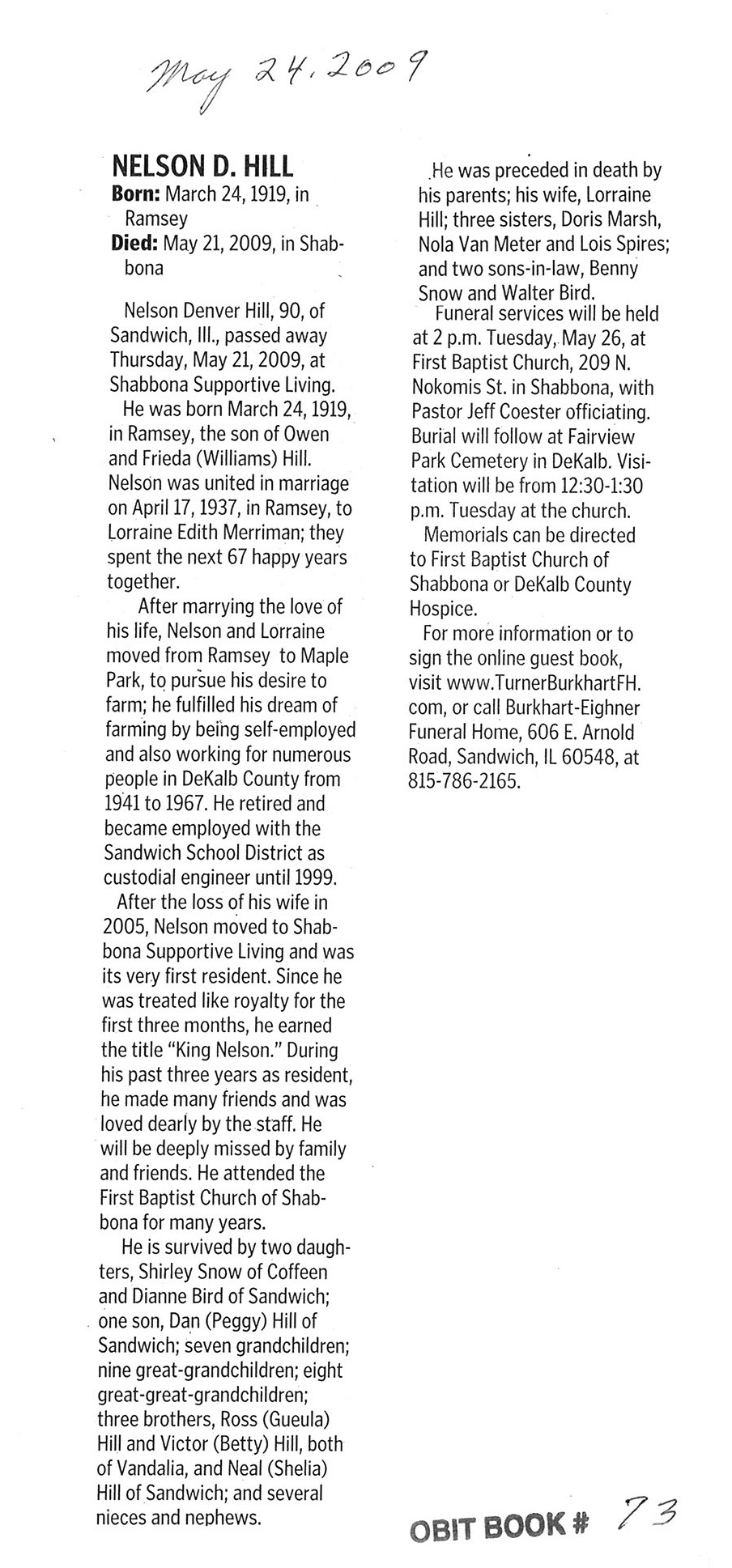 May 24, 2009

NELSON D. HILL
Born: March 24, 1919, in Ramsey
Died: May 21, 2009, in Shabbona

Nelson Denver Hill, 90, of Sandwich, Ill., passed away Thursday, May 21, 2009, at Shabbona Supportive Living.

He was born March 24, 1919, in Ramsey, the son of Owen and Frieda (Williams) Hill. Nelson was united in marriage on April 17, 1937, in Ramsey, to Lorraine Edith Merriman; they spent the next 67 happy years together.

After marrying the love of his life, Nelson and Lorraine moved from Ramsey to Maple Park, to pursue his desire to farm; he fulfilled his dream of farming by being self-employed and also working for numerous people in DeKalb County from 1941 to 1967. He retired and became employed with the Sandwich School District as custodial engineer until 1999.

After the loss of his wife in 2005, Nelson moved to Shabbona Supportive Living and was its very first resident. Since he was treated like royalty for the first three months, he earned the title "King Nelson." During his past three years as resident, he made many friends and was loved dearly by the staff. He will be deeply missed by family and friends. He attended the First Baptist Church of Shabbona for many years.

He is survived by two daughters, Shirley Snow of Coffeen and Dianne Bird of Sandwich; one son, Dan (Peggy) Hill of Sandwich; seven grandchildren; nine great-grandchildren; eight great-great-grandchildren; three brothers, Ross (Gueula) Hill and Victor (Betty) Hill, both of Vandalia, and Neal (Shelia) Hill of Sandwich; and several nieces and nephews.

He was preceded in death by his parents; his wife, Lorraine Hill; three sisters, Doris Marsh, Nola Van Meter and Lois Spires; and two sons-in-law, Benny Snow and Walter Bird.

Funeral services will be held at 2 p.m. Tuesday, May 26, at First Baptist Church, 209 N. Nokomis St. in Shabbona, with Pastor Jeff Coester officiating. Burial will follow at Fairview Park Cemetery in DeKalb. Visitation will be from 12:30-1:30 p.m. Tuesday at the church.

Memorials can be directed to First Baptist Church of Shabbona or DeKalb County Hospice.

For more information or to sign the online guest book, visit www.TurnerBurkhartFH.com, or call Burkhart-Eighner Funeral Home, 606 E. Arnold Road, Sandwich, IL 60548, at 815-786-2165.

OBIT BOOK # 73